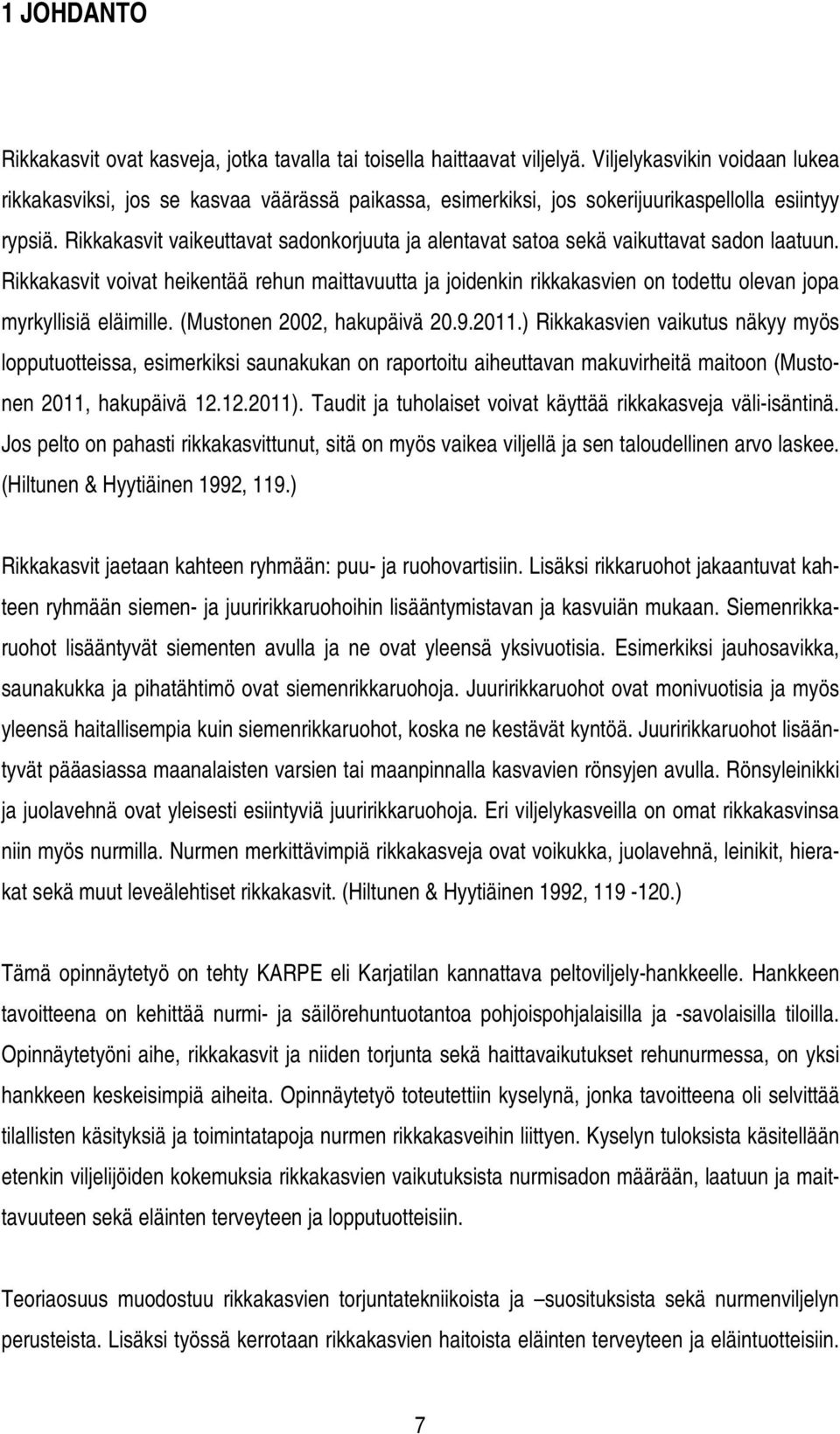 1 JOHDANTO

Rikkakasvit ovat kasveja, jotka tavalla tai toisella haittaavat viljelyä. Viljelykasvikin voidaan lukea rikkakasviksi, jos se kasvaa väärässä paikassa, esimerkiksi, jos sokerijuurikaspellolla esiintyy rypsiä. Rikkakasvit vaikeuttavat sadonkorjuuta ja alentavat satoa sekä vaikuttavat sadon laatuun. Rikkakasvit voivat heikentää rehun maittavuutta ja joidenkin rikkakasvien on todettu olevan jopa myrkyllisiä eläimille. (Mustonen 2002, hakupäivä 20.9.2011.) Rikkakasvien vaikutus näkyy myös lopputuotteissa, esimerkiksi saunakukan on raportoitu aiheuttavan makuvirheitä maitoon (Mustonen 2011, hakupäivä 12.12.2011). Taudit ja tuholaiset voivat käyttää rikkakasveja väli-isäntinä. Jos pelto on pahasti rikkakasvittunut, sitä on myös vaikea viljellä ja sen taloudellinen arvo laskee. (Hiltunen & Hyytiäinen 1992, 119.)

Rikkakasvit jaetaan kahteen ryhmään: puu- ja ruohovartisiin. Lisäksi rikkaruohot jakaantuvat kahteen ryhmään siemen- ja juuririkkaruohoihin lisääntymistavan ja kasvuiän mukaan. Siemenrikkaruohot lisääntyvät siementen avulla ja ne ovat yleensä yksivuotisia. Esimerkiksi jauhosavikka, saunakukka ja pihatähtimö ovat siemenrikkaruohoja. Juuririkkaruohot ovat monivuotisia ja myös yleensä haitallisempia kuin siemenrikkaruohot, koska ne kestävät kyntöä. Juuririkkaruohot lisääntyvät pääasiassa maanalaisten varsien tai maanpinnalla kasvavien rönsyjen avulla. Rönsyleinikki ja juolavehnä ovat yleisesti esiintyviä juuririkkaruohoja. Eri viljelykasveilla on omat rikkakasvinsa niin myös nurmilla. Nurmen merkittävimpiä rikkakasveja ovat voikukka, juolavehnä, leinikit, hierakat sekä muut leveälehtiset rikkakasvit. (Hiltunen & Hyytiäinen 1992, 119 -120.)

Tämä opinnäytetyö on tehty KARPE eli Karjatilan kannattava peltoviljely-hankkeelle. Hankkeen tavoitteena on kehittää nurmi- ja säilörehuntuotantoa pohjoispohjalaisilla ja -savolaisilla tiloilla. Opinnäytetyöni aihe, rikkakasvit ja niiden torjunta sekä haittavaikutukset rehunurmessa, on yksi hankkeen keskeisimpiä aiheita. Opinnäytetyö toteutettiin kyselynä, jonka tavoitteena oli selvittää tilallisten käsityksiä ja toimintatapoja nurmen rikkakasveihin liittyen. Kyselyn tuloksista käsitellään etenkin viljelijöiden kokemuksia rikkakasvien vaikutuksista nurmisadon määrään, laatuun ja maittavuuteen sekä eläinten terveyteen ja lopputuotteisiin.

Teoriaosuus muodostuu rikkakasvien torjuntatekniikoista ja –suosituksista sekä nurmenviljelyn perusteista. Lisäksi työssä kerrotaan rikkakasvien haitoista eläinten terveyteen ja eläintuotteisiin.

7